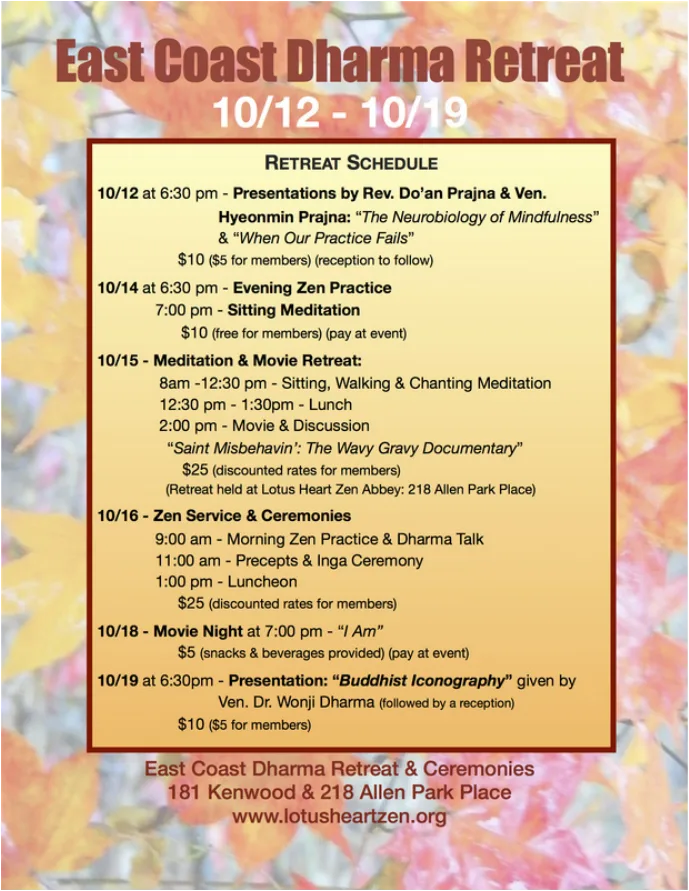 East Coast Dharma Retreat
10/12 - 10/19

RETREAT SCHEDULE

10/12 at 6:30 pm - Presentations by Rev. Do'an Prajna & Ven. Hyeonmin Prajna: "The Neurobiology of Mindfulness" & "When Our Practice Fails"
$10 ($5 for members) (reception to follow)

10/14 at 6:30 pm - Evening Zen Practice
7:00 pm - Sitting Meditation
$10 (free for members) (pay at event)

10/15 - Meditation & Movie Retreat:
8am -12:30 pm - Sitting, Walking & Chanting Meditation
12:30 pm - 1:30pm - Lunch
2:00 pm - Movie & Discussion
"Saint Misbehavin': The Wavy Gravy Documentary"
$25 (discounted rates for members)
(Retreat held at Lotus Heart Zen Abbey: 218 Allen Park Place)

10/16 - Zen Service & Ceremonies
9:00 am - Morning Zen Practice & Dharma Talk
11:00 am - Precepts & Inga Ceremony
1:00 pm - Luncheon
$25 (discounted rates for members)

10/18 - Movie Night at 7:00 pm - "I Am"
$5 (snacks & beverages provided) (pay at event)

10/19 at 6:30pm - Presentation: "Buddhist Iconography" given by Ven. Dr. Wonji Dharma (followed by a reception)
$10 ($5 for members)

East Coast Dharma Retreat & Ceremonies
181 Kenwood & 218 Allen Park Place
www.lotusheartzen.org